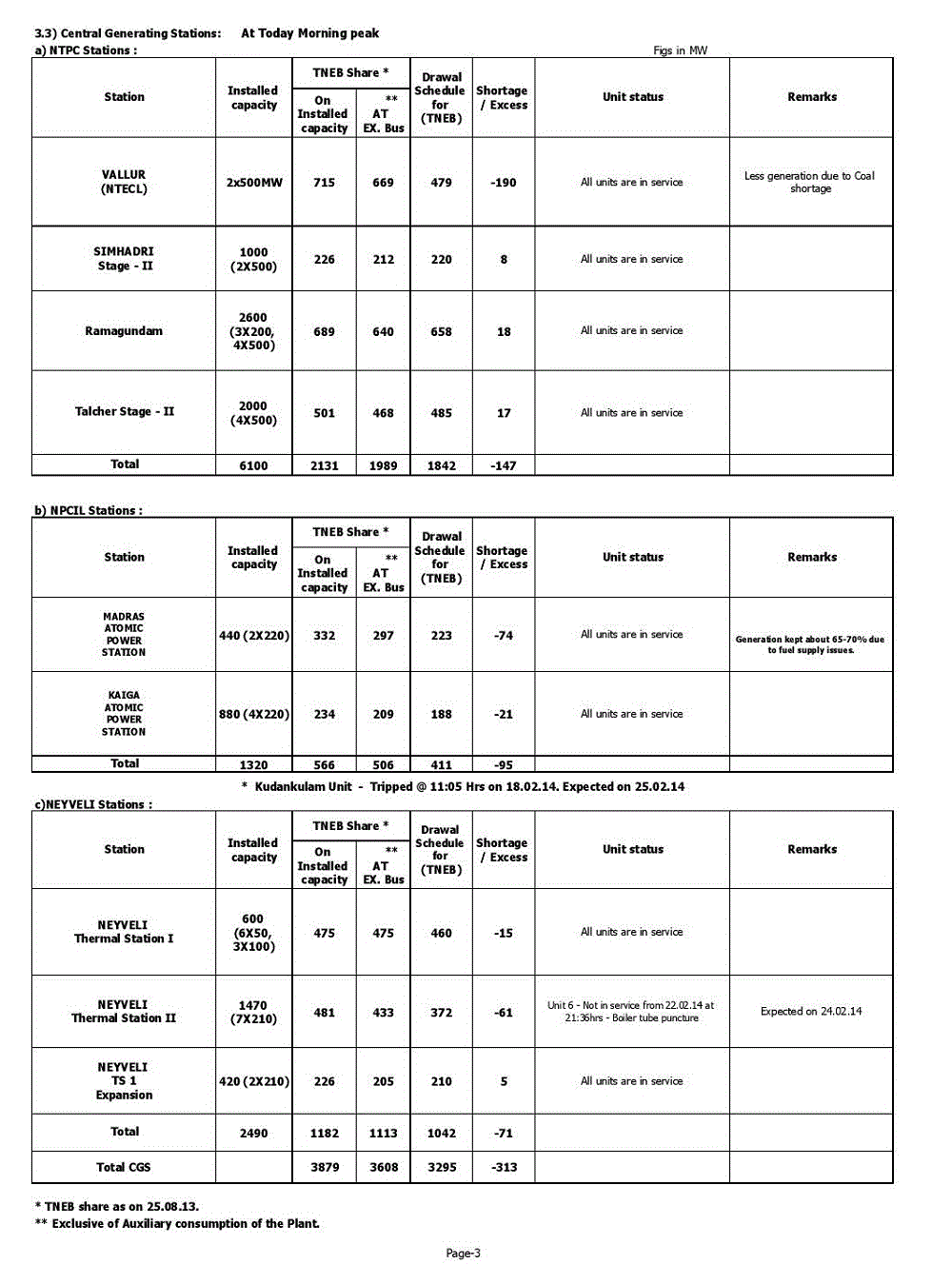 3.3) Central Generating Stations: At Today Morning peak

a) NTPC Stations :

Figs in MW

| Station | Installed capacity | TNEB Share * On Installed capacity | TNEB Share * ** AT EX. Bus | Drawal Schedule for (TNEB) | Shortage / Excess | Unit status | Remarks |
|---|---|---|---|---|---|---|---|
| VALLUR (NTECL) | 2x500MW | 715 | 669 | 479 | -190 | All units are in service | Less generation due to Coal shortage |
| SIMHADRI Stage - II | 1000 (2X500) | 226 | 212 | 220 | 8 | All units are in service | |
| Ramagundam | 2600 (3X200, 4X500) | 689 | 640 | 658 | 18 | All units are in service | |
| Talcher Stage - II | 2000 (4X500) | 501 | 468 | 485 | 17 | All units are in service | |
| Total | 6100 | 2131 | 1989 | 1842 | -147 | | |

b) NPCIL Stations :

| Station | Installed capacity | TNEB Share * On Installed capacity | TNEB Share * ** AT EX. Bus | Drawal Schedule for (TNEB) | Shortage / Excess | Unit status | Remarks |
|---|---|---|---|---|---|---|---|
| MADRAS ATOMIC POWER STATION | 440 (2X220) | 332 | 297 | 223 | -74 | All units are in service | Generation kept about 65-70% due to fuel supply issues. |
| KAIGA ATOMIC POWER STATION | 880 (4X220) | 234 | 209 | 188 | -21 | All units are in service | |
| Total | 1320 | 566 | 506 | 411 | -95 | | |

* Kudankulam Unit - Tripped @ 11:05 Hrs on 18.02.14. Expected on 25.02.14

c)NEYVELI Stations :

| Station | Installed capacity | TNEB Share * On Installed capacity | TNEB Share * ** AT EX. Bus | Drawal Schedule for (TNEB) | Shortage / Excess | Unit status | Remarks |
|---|---|---|---|---|---|---|---|
| NEYVELI Thermal Station I | 600 (6X50, 3X100) | 475 | 475 | 460 | -15 | All units are in service | |
| NEYVELI Thermal Station II | 1470 (7X210) | 481 | 433 | 372 | -61 | Unit 6 - Not in service from 22.02.14 at 21:36hrs - Boiler tube puncture | Expected on 24.02.14 |
| NEYVELI TS 1 Expansion | 420 (2X210) | 226 | 205 | 210 | 5 | All units are in service | |
| Total | 2490 | 1182 | 1113 | 1042 | -71 | | |
| Total CGS | | 3879 | 3608 | 3295 | -313 | | |

* TNEB share as on 25.08.13.
** Exclusive of Auxiliary consumption of the Plant.

Page-3